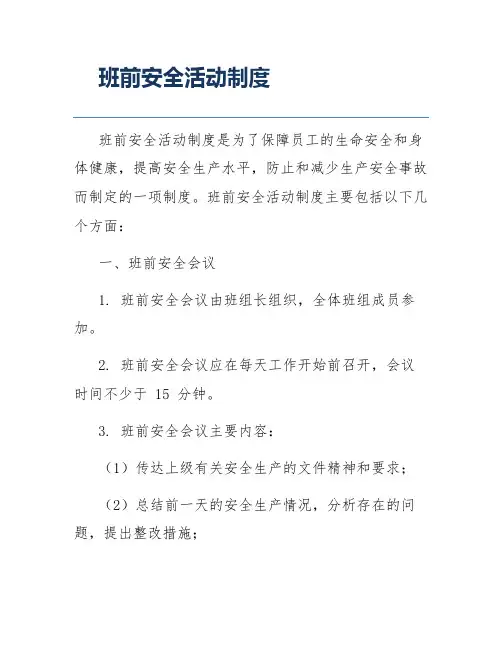 班前安全活动制度

班前安全活动制度是为了保障员工的生命安全和身体健康，提高安全生产水平，防止和减少生产安全事故而制定的一项制度。班前安全活动制度主要包括以下几个方面：

一、班前安全会议

1. 班前安全会议由班组长组织，全体班组成员参加。

2. 班前安全会议应在每天工作开始前召开，会议时间不少于 15 分钟。

3. 班前安全会议主要内容：

（1）传达上级有关安全生产的文件精神和要求；

（2）总结前一天的安全生产情况，分析存在的问题，提出整改措施；